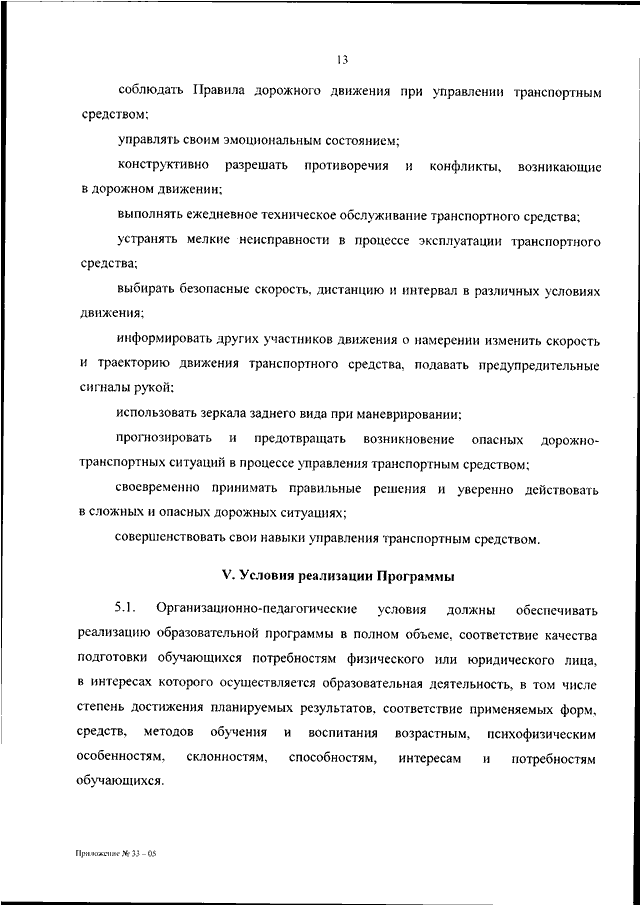 13

соблюдать Правила дорожного движения при управлении транспортным средством;

управлять своим эмоциональным состоянием;

конструктивно разрешать противоречия и конфликты, возникающие в дорожном движении;

выполнять ежедневное техническое обслуживание транспортного средства;

устранять мелкие неисправности в процессе эксплуатации транспортного средства;

выбирать безопасные скорость, дистанцию и интервал в различных условиях движения;

информировать других участников движения о намерении изменить скорость и траекторию движения транспортного средства, подавать предупредительные сигналы рукой;

использовать зеркала заднего вида при маневрировании;

прогнозировать и предотвращать возникновение опасных дорожно-транспортных ситуаций в процессе управления транспортным средством;

своевременно принимать правильные решения и уверенно действовать в сложных и опасных дорожных ситуациях;

совершенствовать свои навыки управления транспортным средством.

V. Условия реализации Программы

5.1. Организационно-педагогические условия должны обеспечивать реализацию образовательной программы в полном объеме, соответствие качества подготовки обучающихся потребностям физического или юридического лица, в интересах которого осуществляется образовательная деятельность, в том числе степень достижения планируемых результатов, соответствие применяемых форм, средств, методов обучения и воспитания возрастным, психофизическим особенностям, склонностям, способностям, интересам и потребностям обучающихся.

Приложение № 33 – 05